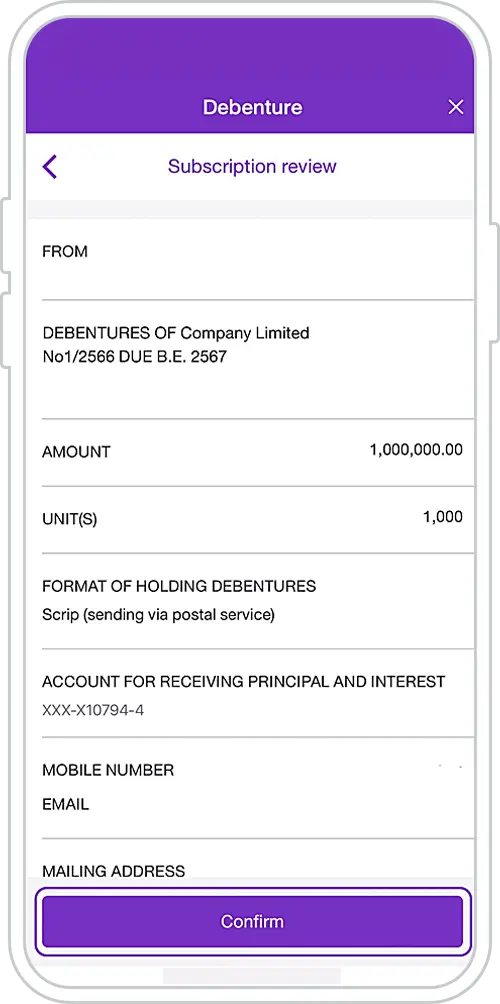 Debenture

Subscription review

FROM

DEBENTURES OF Company Limited
No1/2566 DUE B.E. 2567

AMOUNT 1,000,000.00

UNIT(S) 1,000

FORMAT OF HOLDING DEBENTURES
Scrip (sending via postal service)

ACCOUNT FOR RECEIVING PRINCIPAL AND INTEREST
XXX-X10794-4

MOBILE NUMBER

EMAIL

MAILING ADDRESS

Confirm